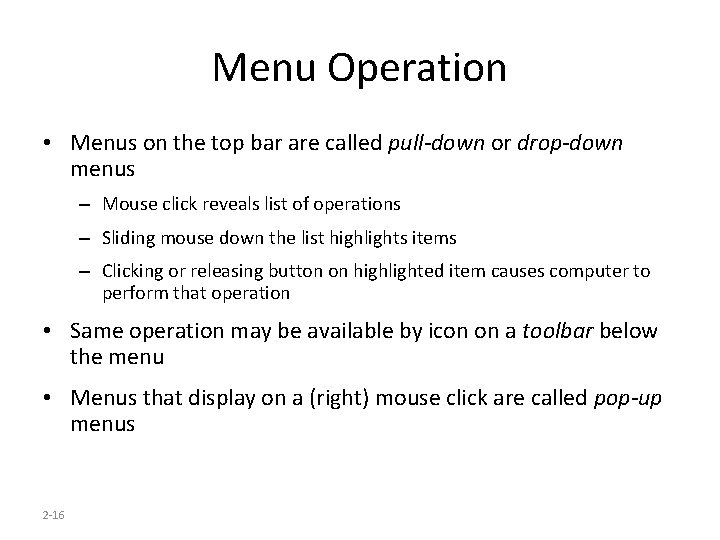 Menu Operation

• Menus on the top bar are called pull-down or drop-down menus

– Mouse click reveals list of operations

– Sliding mouse down the list highlights items

– Clicking or releasing button on highlighted item causes computer to perform that operation

• Same operation may be available by icon on a toolbar below the menu

• Menus that display on a (right) mouse click are called pop-up menus

2-16